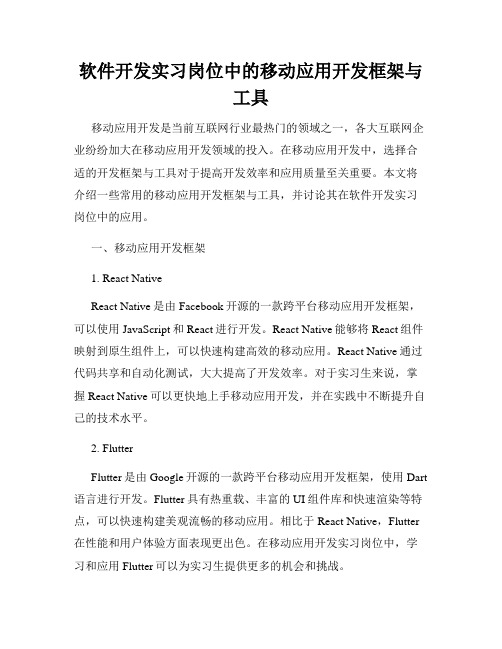 软件开发实习岗位中的移动应用开发框架与工具

移动应用开发是当前互联网行业最热门的领域之一，各大互联网企业纷纷加大在移动应用开发领域的投入。在移动应用开发中，选择合适的开发框架与工具对于提高开发效率和应用质量至关重要。本文将介绍一些常用的移动应用开发框架与工具，并讨论其在软件开发实习岗位中的应用。

一、移动应用开发框架

1. React Native

React Native 是由 Facebook 开源的一款跨平台移动应用开发框架，可以使用 JavaScript 和 React 进行开发。React Native 能够将 React 组件映射到原生组件上，可以快速构建高效的移动应用。React Native 通过代码共享和自动化测试，大大提高了开发效率。对于实习生来说，掌握 React Native 可以更快地上手移动应用开发，并在实践中不断提升自己的技术水平。

2. Flutter

Flutter 是由 Google 开源的一款跨平台移动应用开发框架，使用 Dart 语言进行开发。Flutter 具有热重载、丰富的 UI 组件库和快速渲染等特点，可以快速构建美观流畅的移动应用。相比于 React Native，Flutter 在性能和用户体验方面表现更出色。在移动应用开发实习岗位中，学习和应用 Flutter 可以为实习生提供更多的机会和挑战。